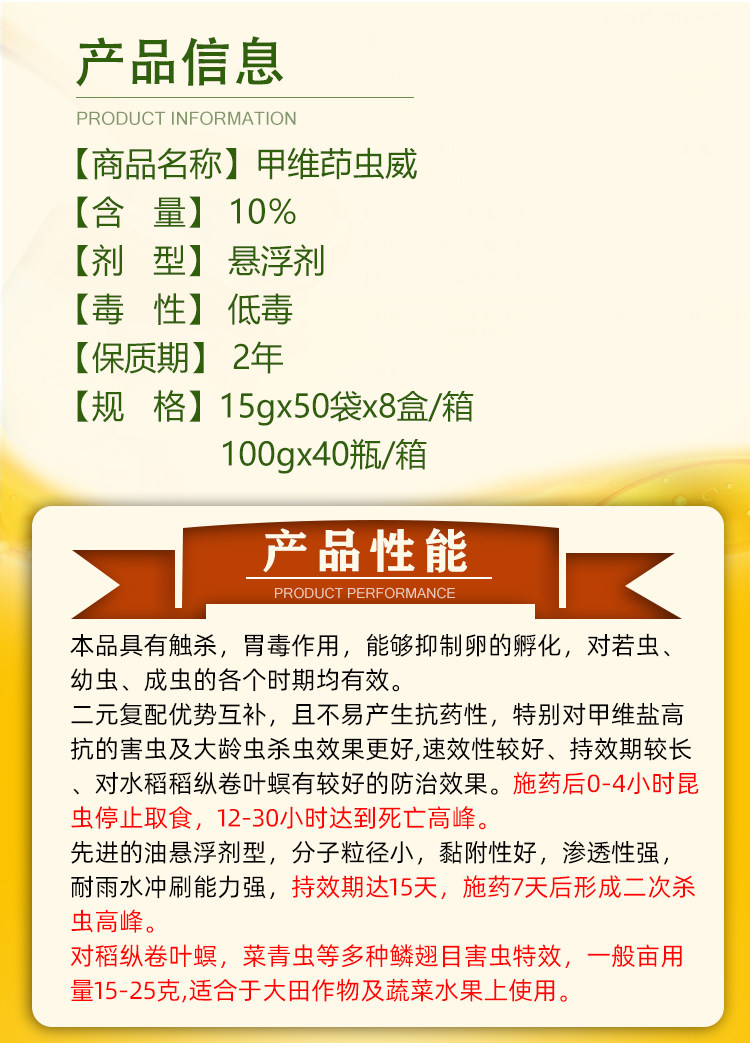 产品信息

PRODUCT INFORMATION

【商品名称】甲维茚虫威

【含 量】10%

【剂 型】悬浮剂

【毒 性】低毒

【保质期】2年

【规 格】15gx50袋x8盒/箱
100gx40瓶/箱

产品性能

PRODUCT PERFORMANCE

本品具有触杀，胃毒作用，能够抑制卵的孵化，对若虫、幼虫、成虫的各个时期均有效。

二元复配优势互补，且不易产生抗药性，特别对甲维盐高抗的害虫及大龄虫杀虫效果更好,速效性较好、持效期较长、对水稻稻纵卷叶螟有较好的防治效果。施药后0-4小时昆虫停止取食，12-30小时达到死亡高峰。

先进的油悬浮剂型，分子粒径小，黏附性好，渗透性强，耐雨水冲刷能力强，持效期达15天，施药7天后形成二次杀虫高峰。

对稻纵卷叶螟，菜青虫等多种鳞翅目害虫特效，一般亩用量15-25克,适合于大田作物及蔬菜水果上使用。